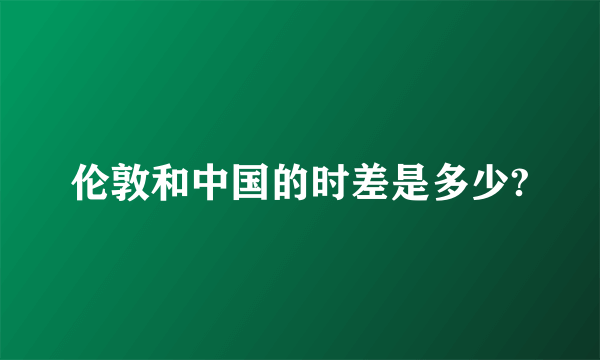 伦敦和中国的时差是多少?